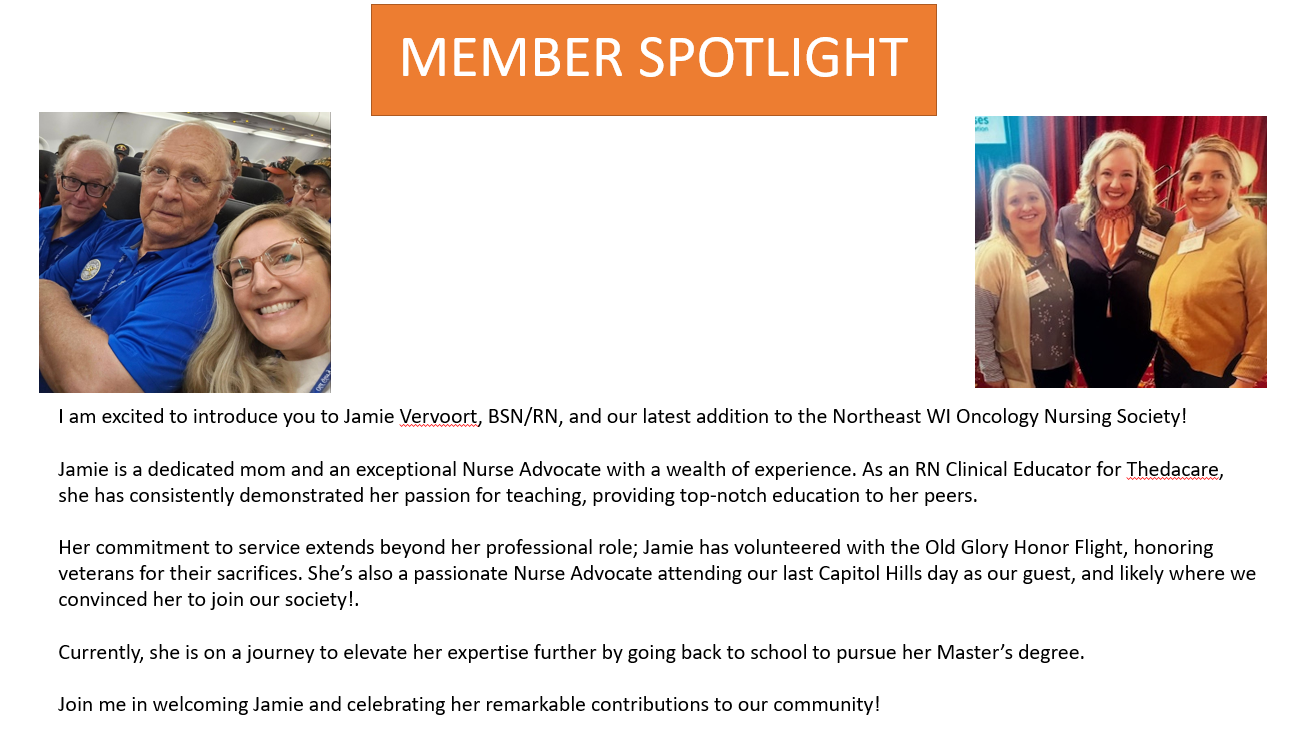 MEMBER SPOTLIGHT

I am excited to introduce you to Jamie Vervoort, BSN/RN, and our latest addition to the Northeast WI Oncology Nursing Society!

Jamie is a dedicated mom and an exceptional Nurse Advocate with a wealth of experience. As an RN Clinical Educator for Thedacare, she has consistently demonstrated her passion for teaching, providing top-notch education to her peers.

Her commitment to service extends beyond her professional role; Jamie has volunteered with the Old Glory Honor Flight, honoring veterans for their sacrifices. She's also a passionate Nurse Advocate attending our last Capitol Hills day as our guest, and likely where we convinced her to join our society!.

Currently, she is on a journey to elevate her expertise further by going back to school to pursue her Master's degree.

Join me in welcoming Jamie and celebrating her remarkable contributions to our community!